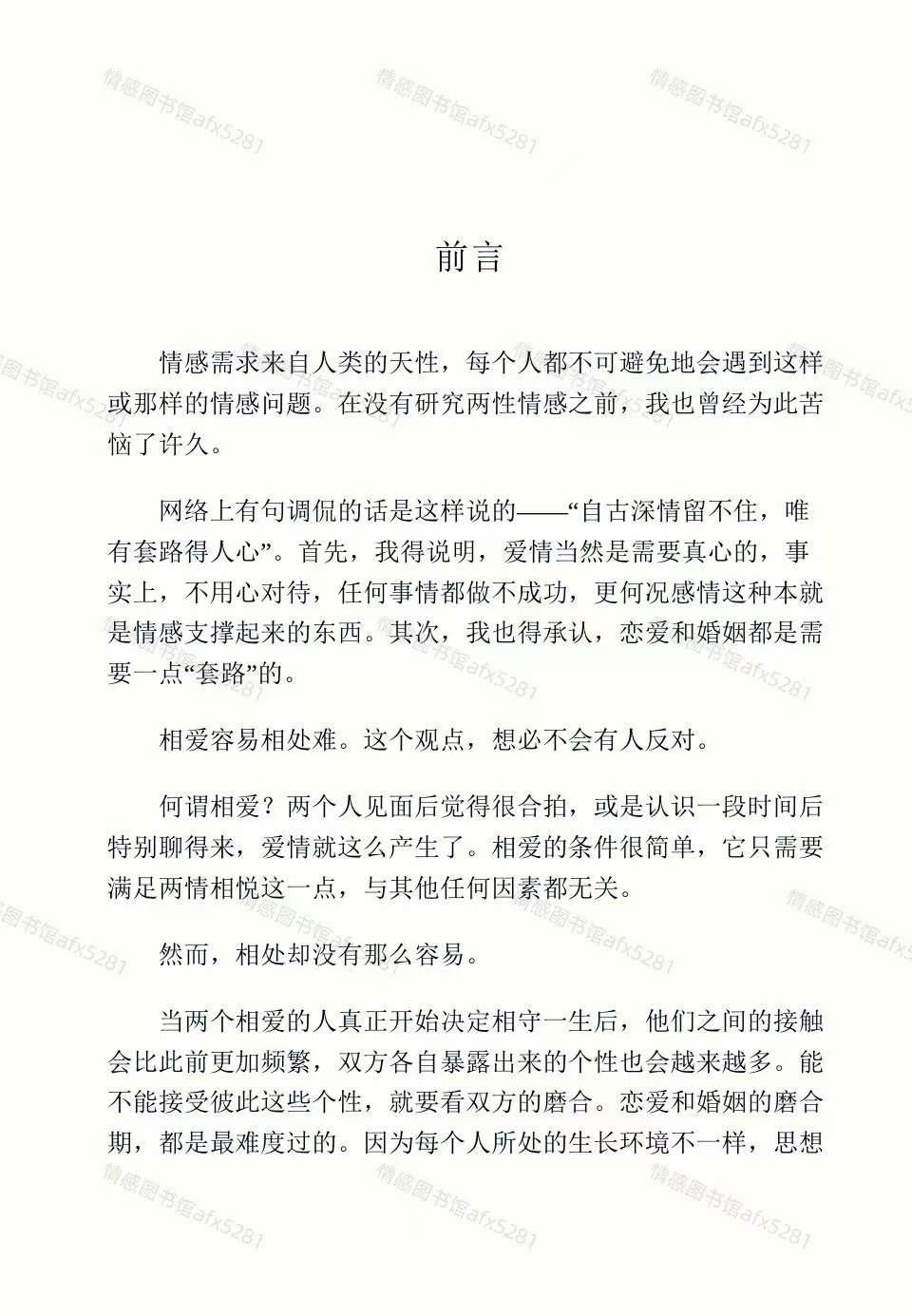 情感图书馆afx5281 情感图书馆afx5281 情感图书馆afx5281

前言

情感需求来自人类的天性，每个人都不可避免地会遇到这样或那样的情感问题。在没有研究两性情感之前，我也曾经为此苦恼了许久。

网络上有句调侃的话是这样说的——“自古深情留不住，唯有套路得人心”。首先，我得说明，爱情当然是需要真心的，事实上，不用心对待，任何事情都做不成功，更何况感情这种本就是情感支撑起来的东西。其次，我也得承认，恋爱和婚姻都是需要一点“套路”的。

相爱容易相处难。这个观点，想必不会有人反对。

何谓相爱？两个人见面后觉得很合拍，或是认识一段时间后特别聊得来，爱情就这么产生了。相爱的条件很简单，它只需要满足两情相悦这一点，与其他任何因素都无关。

然而，相处却没有那么容易。

当两个相爱的人真正开始决定相守一生后，他们之间的接触会比此前更加频繁，双方各自暴露出来的个性也会越来越多。能不能接受彼此这些个性，就要看双方的磨合。恋爱和婚姻的磨合期，都是最难度过的。因为每个人所处的生长环境不一样，思想

情感图书馆afx5281 情感图书馆afx5281 情感图书馆afx5281